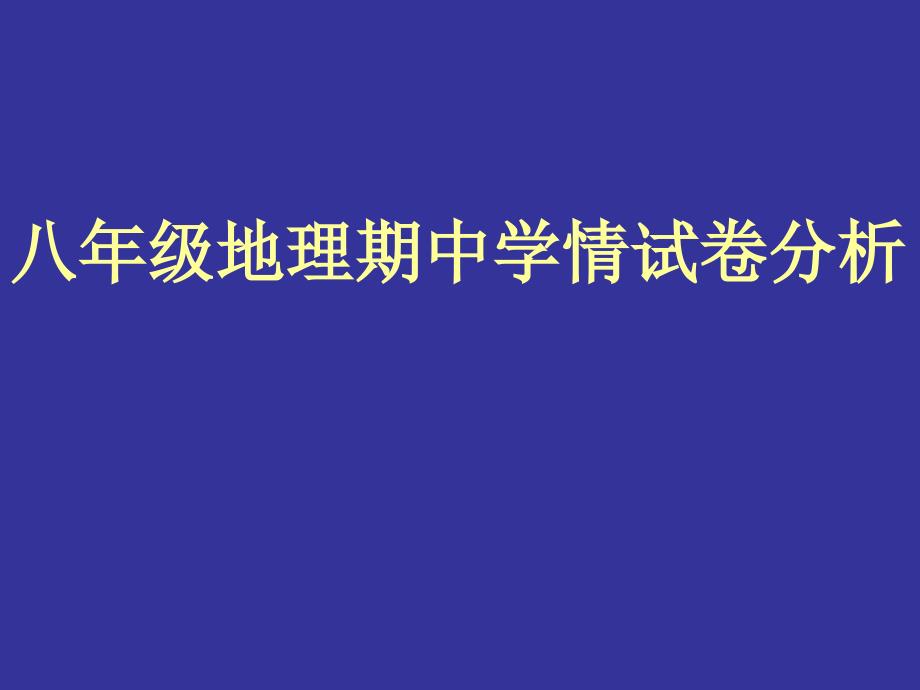 八年级地理期中学情试卷分析